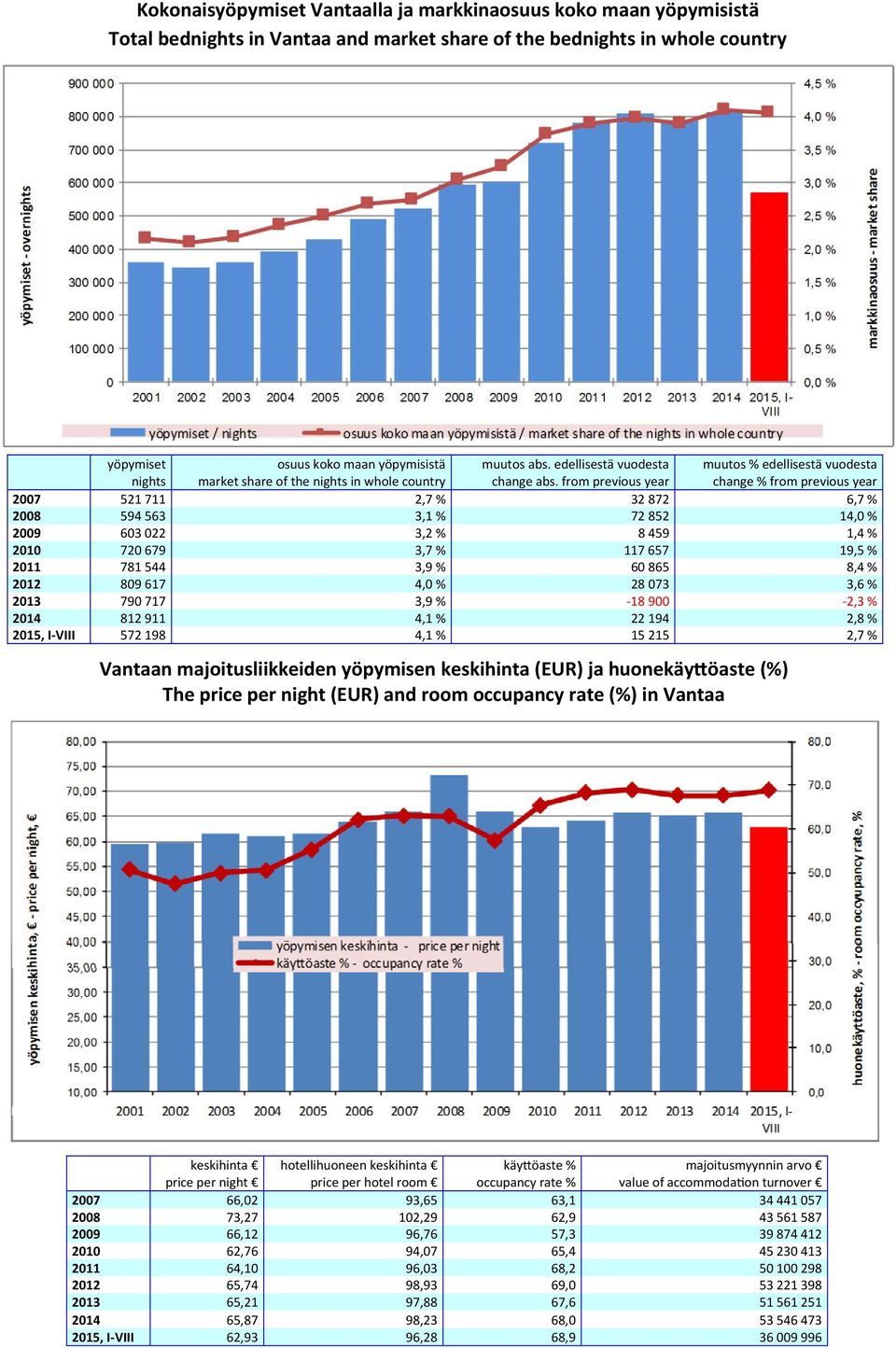 Kokonaisyöpymiset Vantaalla ja markkinaosuus koko maan yöpymisistä
Total bednights in Vantaa and market share of the bednights in whole country

yöpymiset - overnights

900 000
800 000
700 000
600 000
500 000
400 000
300 000
200 000
100 000
0

4,5 %
4,0 %
3,5 %
3,0 %
2,5 %
2,0 %
1,5 %
1,0 %
0,5 %
0,0 %

markkinaosuus - market share

2001 2002 2003 2004 2005 2006 2007 2008 2009 2010 2011 2012 2013 2014 2015, I-VIII

yöpymiset / nights   osuus koko maan yöpymisistä / market share of the nights in whole country

| | yöpymiset nights | osuus koko maan yöpymisistä market share of the nights in whole country | muutos abs. edellisestä vuodesta change abs. from previous year | muutos % edellisestä vuodesta change % from previous year |
|---|---|---|---|---|
| 2007 | 521 711 | 2,7 % | 32 872 | 6,7 % |
| 2008 | 594 563 | 3,1 % | 72 852 | 14,0 % |
| 2009 | 603 022 | 3,2 % | 8 459 | 1,4 % |
| 2010 | 720 679 | 3,7 % | 117 657 | 19,5 % |
| 2011 | 781 544 | 3,9 % | 60 865 | 8,4 % |
| 2012 | 809 617 | 4,0 % | 28 073 | 3,6 % |
| 2013 | 790 717 | 3,9 % | -18 900 | -2,3 % |
| 2014 | 812 911 | 4,1 % | 22 194 | 2,8 % |
| 2015, I-VIII | 572 198 | 4,1 % | 15 215 | 2,7 % |

Vantaan majoitusliikkeiden yöpymisen keskihinta (EUR) ja huonekäyttöaste (%)
The price per night (EUR) and room occupancy rate (%) in Vantaa

yöpymisen keskihinta, € - price per night, €

80,00
75,00
70,00
65,00
60,00
55,00
50,00
45,00
40,00
35,00
30,00
25,00
20,00
15,00
10,00

80,0
70,0
60,0
50,0
40,0
30,0
20,0
10,0
0,0

huonekäyttöaste, % - room occupancy rate, %

yöpymisen keskihinta - price per night
käyttöaste % - occupancy rate %

2001 2002 2003 2004 2005 2006 2007 2008 2009 2010 2011 2012 2013 2014 2015, I-VIII

| | keskihinta € price per night € | hotellihuoneen keskihinta € price per hotel room € | käyttöaste % occupancy rate % | majoitusmyynnin arvo € value of accommodation turnover € |
|---|---|---|---|---|
| 2007 | 66,02 | 93,65 | 63,1 | 34 441 057 |
| 2008 | 73,27 | 102,29 | 62,9 | 43 561 587 |
| 2009 | 66,12 | 96,76 | 57,3 | 39 874 412 |
| 2010 | 62,76 | 94,07 | 65,4 | 45 230 413 |
| 2011 | 64,10 | 96,03 | 68,2 | 50 100 298 |
| 2012 | 65,74 | 98,93 | 69,0 | 53 221 398 |
| 2013 | 65,21 | 97,88 | 67,6 | 51 561 251 |
| 2014 | 65,87 | 98,23 | 68,0 | 53 546 473 |
| 2015, I-VIII | 62,93 | 96,28 | 68,9 | 36 009 996 |